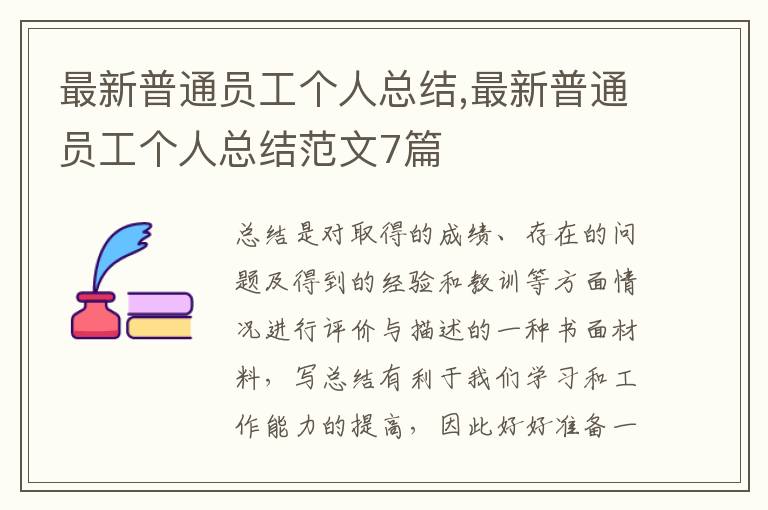 最新普通员工个人总结,最新普通员工个人总结范文7篇

总结是对取得的成绩、存在的问题及得到的经验和教训等方面情况进行评价与描述的一种书面材料，写总结有利于我们学习和工作能力的提高，因此好好准备一